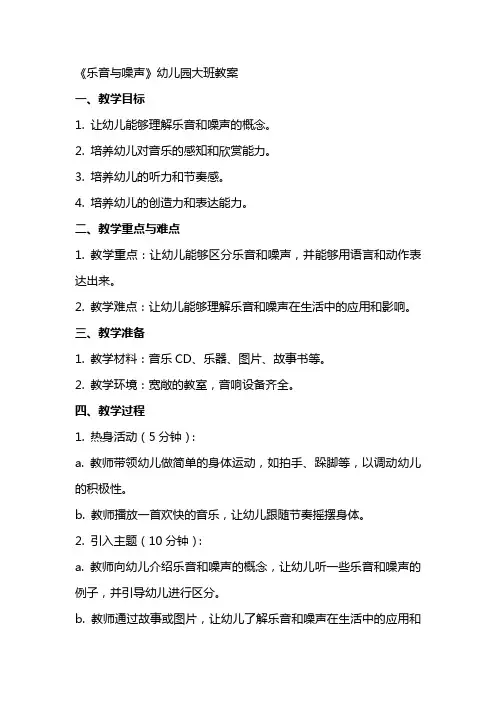 《乐音与噪声》幼儿园大班教案

一、教学目标

1. 让幼儿能够理解乐音和噪声的概念。

2. 培养幼儿对音乐的感知和欣赏能力。

3. 培养幼儿的听力和节奏感。

4. 培养幼儿的创造力和表达能力。

二、教学重点与难点

1. 教学重点：让幼儿能够区分乐音和噪声，并能够用语言和动作表达出来。

2. 教学难点：让幼儿能够理解乐音和噪声在生活中的应用和影响。

三、教学准备

1. 教学材料：音乐 CD、乐器、图片、故事书等。

2. 教学环境：宽敞的教室，音响设备齐全。

四、教学过程

1. 热身活动（5 分钟）：

a. 教师带领幼儿做简单的身体运动，如拍手、跺脚等，以调动幼儿的积极性。

b. 教师播放一首欢快的音乐，让幼儿跟随节奏摇摆身体。

2. 引入主题（10 分钟）：

a. 教师向幼儿介绍乐音和噪声的概念，让幼儿听一些乐音和噪声的例子，并引导幼儿进行区分。

b. 教师通过故事或图片，让幼儿了解乐音和噪声在生活中的应用和